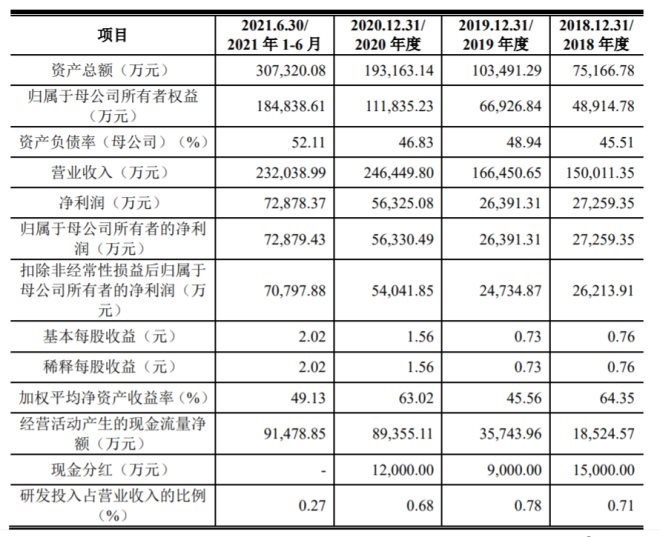 | 项目 | 2021.6.30/ 2021 年 1-6 月 | 2020.12.31/ 2020 年度 | 2019.12.31/ 2019 年度 | 2018.12.31/ 2018 年度 |
|---|---|---|---|---|
| 资产总额（万元） | 307,320.08 | 193,163.14 | 103,491.29 | 75,166.78 |
| 归属于母公司所有者权益（万元） | 184,838.61 | 111,835.23 | 66,926.84 | 48,914.78 |
| 资产负债率（母公司）（%） | 52.11 | 46.83 | 48.94 | 45.51 |
| 营业收入（万元） | 232,038.99 | 246,449.80 | 166,450.65 | 150,011.35 |
| 净利润（万元） | 72,878.37 | 56,325.08 | 26,391.31 | 27,259.35 |
| 归属于母公司所有者的净利润（万元） | 72,879.43 | 56,330.49 | 26,391.31 | 27,259.35 |
| 扣除非经常性损益后归属于母公司所有者的净利润（万元） | 70,797.88 | 54,041.85 | 24,734.87 | 26,213.91 |
| 基本每股收益（元） | 2.02 | 1.56 | 0.73 | 0.76 |
| 稀释每股收益（元） | 2.02 | 1.56 | 0.73 | 0.76 |
| 加权平均净资产收益率（%） | 49.13 | 63.02 | 45.56 | 64.35 |
| 经营活动产生的现金流量净额（万元） | 91,478.85 | 89,355.11 | 35,743.96 | 18,524.57 |
| 现金分红（万元） | - | 12,000.00 | 9,000.00 | 15,000.00 |
| 研发投入占营业收入的比例（%） | 0.27 | 0.68 | 0.78 | 0.71 |